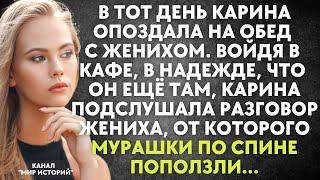 В ТОТ ДЕНЬ КАРИНА ОПОЗДАЛА НА ОБЕД С ЖЕНИХОМ. ВОЙДЯ В КАФЕ, В НАДЕЖДЕ, ЧТО ОН ЕЩЁ ТАМ, КАРИНА ПОДСЛУШАЛА РАЗГОВОР ЖЕНИХА, ОТ КОТОРОГО МУРАШКИ ПО СПИНЕ ПОПОЛЗЛИ...

КАНАЛ "МИР ИСТОРИЙ"